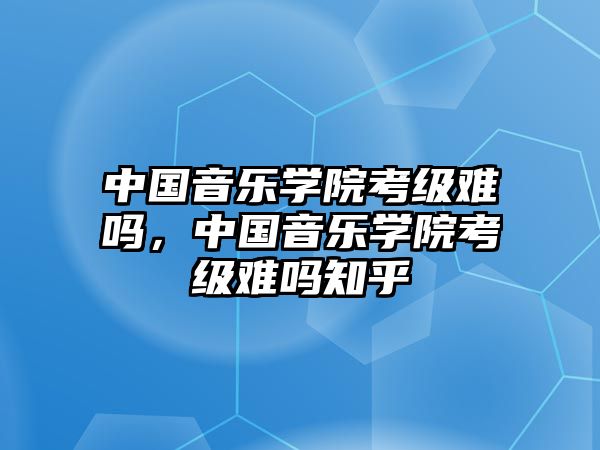 中国音乐学院考级难吗，中国音乐学院考级难吗知乎